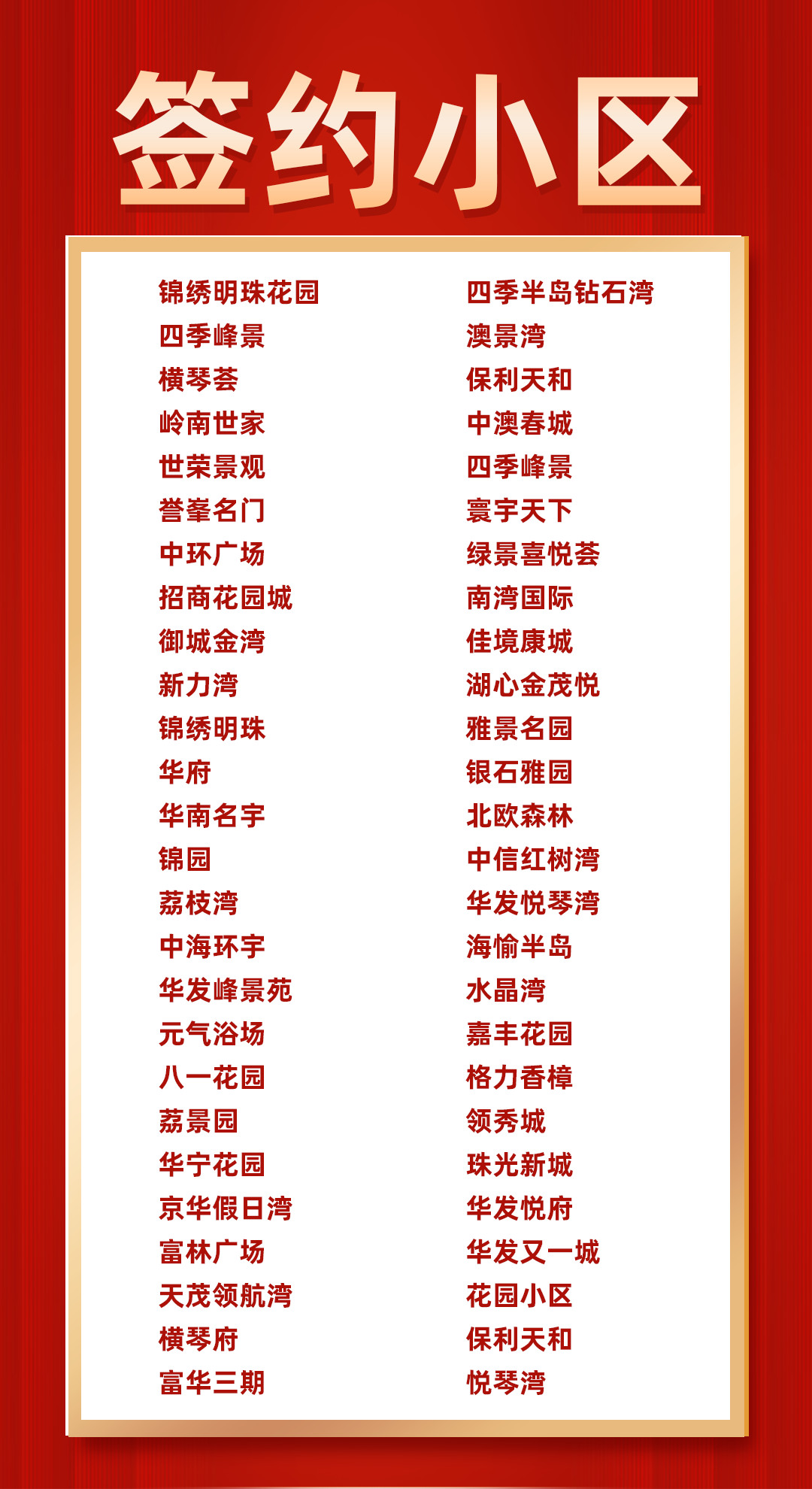 签约小区

锦绣明珠花园
四季峰景
横琴荟
岭南世家
世荣景观
誉峯名门
中环广场
招商花园城
御城金湾
新力湾
锦绣明珠
华府
华南名宇
锦园
荔枝湾
中海环宇
华发峰景苑
元气浴场
八一花园
荔景园
华宁花园
京华假日湾
富林广场
天茂领航湾
横琴府
富华三期

四季半岛钻石湾
澳景湾
保利天和
中澳春城
四季峰景
寰宇天下
绿景喜悦荟
南湾国际
佳境康城
湖心金茂悦
雅景名园
银石雅园
北欧森林
中信红树湾
华发悦琴湾
海愉半岛
水晶湾
嘉丰花园
格力香樟
领秀城
珠光新城
华发悦府
华发又一城
花园小区
保利天和
悦琴湾